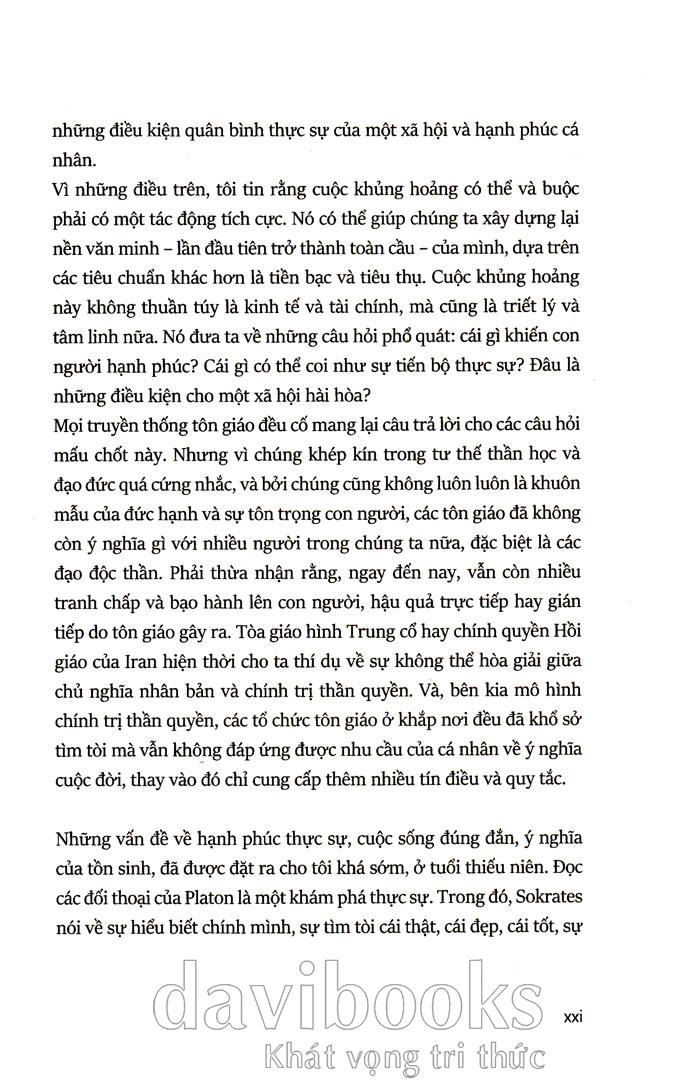 những điều kiện quân bình thực sự của một xã hội và hạnh phúc cá nhân.
Vì những điều trên, tôi tin rằng cuộc khủng hoảng có thể và buộc phải có một tác động tích cực. Nó có thể giúp chúng ta xây dựng lại nền văn minh – lần đầu tiên trở thành toàn cầu – của mình, dựa trên các tiêu chuẩn khác hơn là tiền bạc và tiêu thụ. Cuộc khủng hoảng này không thuần túy là kinh tế và tài chính, mà cũng là triết lý và tâm linh nữa. Nó đưa ta về những câu hỏi phổ quát: cái gì khiến con người hạnh phúc? Cái gì có thể coi như sự tiến bộ thực sự? Đâu là những điều kiện cho một xã hội hài hòa?
Mọi truyền thống tôn giáo đều cố mang lại câu trả lời cho các câu hỏi mấu chốt này. Nhưng vì chúng khép kín trong tư thế thần học và đạo đức quá cứng nhắc, và bởi chúng cũng không luôn luôn là khuôn mẫu của đức hạnh và sự tôn trọng con người, các tôn giáo đã không còn ý nghĩa gì với nhiều người trong chúng ta nữa, đặc biệt là các đạo độc thần. Phải thừa nhận rằng, ngay đến nay, vẫn còn nhiều tranh chấp và bạo hành lên con người, hậu quả trực tiếp hay gián tiếp do tôn giáo gây ra. Tòa giáo hình Trung cổ hay chính quyền Hồi giáo của Iran hiện thời cho ta thí dụ về sự không thể hòa giải giữa chủ nghĩa nhân bản và chính trị thần quyền. Và, bên kia mô hình chính trị thần quyền, các tổ chức tôn giáo ở khắp nơi đều đã khổ sở tìm tòi mà vẫn không đáp ứng được nhu cầu của cá nhân về ý nghĩa cuộc đời, thay vào đó chỉ cung cấp thêm nhiều tín điều và quy tắc.

Những vấn đề về hạnh phúc thực sự, cuộc sống đúng đắn, ý nghĩa của tồn sinh, đã được đặt ra cho tôi khá sớm, ở tuổi thiếu niên. Đọc các đối thoại của Platon là một khám phá thực sự. Trong đó, Sokrates nói về sự hiểu biết chính mình, sự tìm tòi cái thật, cái đẹp, cái tốt, sự

davibooks
Khát vọng tri thức

xxi